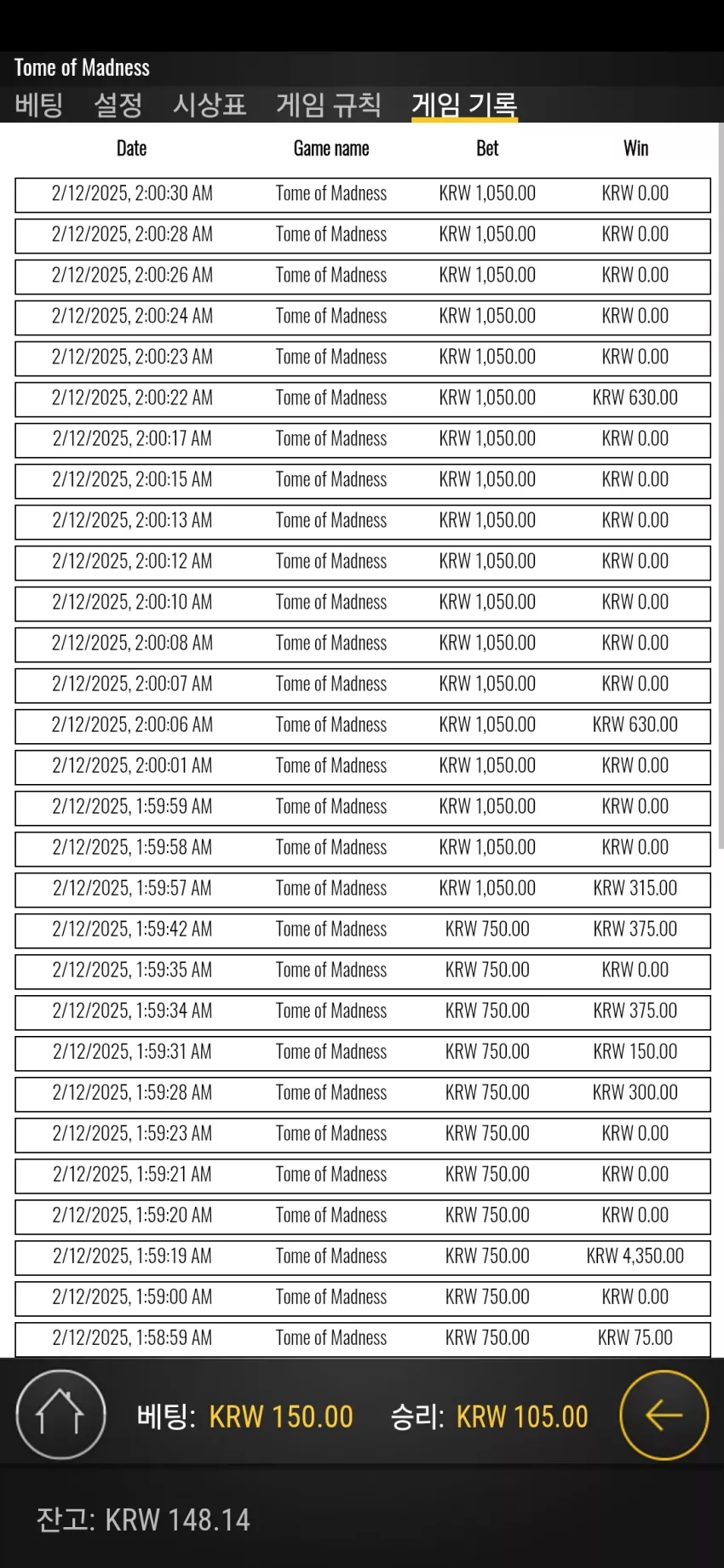 Tome of Madness

베팅 설정 시상표 게임 규칙 게임 기록

| Date | Game name | Bet | Win |
|---|---|---|---|
| 2/12/2025, 2:00:30 AM | Tome of Madness | KRW 1,050.00 | KRW 0.00 |
| 2/12/2025, 2:00:28 AM | Tome of Madness | KRW 1,050.00 | KRW 0.00 |
| 2/12/2025, 2:00:26 AM | Tome of Madness | KRW 1,050.00 | KRW 0.00 |
| 2/12/2025, 2:00:24 AM | Tome of Madness | KRW 1,050.00 | KRW 0.00 |
| 2/12/2025, 2:00:23 AM | Tome of Madness | KRW 1,050.00 | KRW 0.00 |
| 2/12/2025, 2:00:22 AM | Tome of Madness | KRW 1,050.00 | KRW 630.00 |
| 2/12/2025, 2:00:17 AM | Tome of Madness | KRW 1,050.00 | KRW 0.00 |
| 2/12/2025, 2:00:15 AM | Tome of Madness | KRW 1,050.00 | KRW 0.00 |
| 2/12/2025, 2:00:13 AM | Tome of Madness | KRW 1,050.00 | KRW 0.00 |
| 2/12/2025, 2:00:12 AM | Tome of Madness | KRW 1,050.00 | KRW 0.00 |
| 2/12/2025, 2:00:10 AM | Tome of Madness | KRW 1,050.00 | KRW 0.00 |
| 2/12/2025, 2:00:08 AM | Tome of Madness | KRW 1,050.00 | KRW 0.00 |
| 2/12/2025, 2:00:07 AM | Tome of Madness | KRW 1,050.00 | KRW 0.00 |
| 2/12/2025, 2:00:06 AM | Tome of Madness | KRW 1,050.00 | KRW 630.00 |
| 2/12/2025, 2:00:01 AM | Tome of Madness | KRW 1,050.00 | KRW 0.00 |
| 2/12/2025, 1:59:59 AM | Tome of Madness | KRW 1,050.00 | KRW 0.00 |
| 2/12/2025, 1:59:58 AM | Tome of Madness | KRW 1,050.00 | KRW 0.00 |
| 2/12/2025, 1:59:57 AM | Tome of Madness | KRW 1,050.00 | KRW 315.00 |
| 2/12/2025, 1:59:42 AM | Tome of Madness | KRW 750.00 | KRW 375.00 |
| 2/12/2025, 1:59:35 AM | Tome of Madness | KRW 750.00 | KRW 0.00 |
| 2/12/2025, 1:59:34 AM | Tome of Madness | KRW 750.00 | KRW 375.00 |
| 2/12/2025, 1:59:31 AM | Tome of Madness | KRW 750.00 | KRW 150.00 |
| 2/12/2025, 1:59:28 AM | Tome of Madness | KRW 750.00 | KRW 300.00 |
| 2/12/2025, 1:59:23 AM | Tome of Madness | KRW 750.00 | KRW 0.00 |
| 2/12/2025, 1:59:21 AM | Tome of Madness | KRW 750.00 | KRW 0.00 |
| 2/12/2025, 1:59:20 AM | Tome of Madness | KRW 750.00 | KRW 0.00 |
| 2/12/2025, 1:59:19 AM | Tome of Madness | KRW 750.00 | KRW 4,350.00 |
| 2/12/2025, 1:59:00 AM | Tome of Madness | KRW 750.00 | KRW 0.00 |
| 2/12/2025, 1:58:59 AM | Tome of Madness | KRW 750.00 | KRW 75.00 |

베팅: KRW 150.00 승리: KRW 105.00

잔고: KRW 148.14